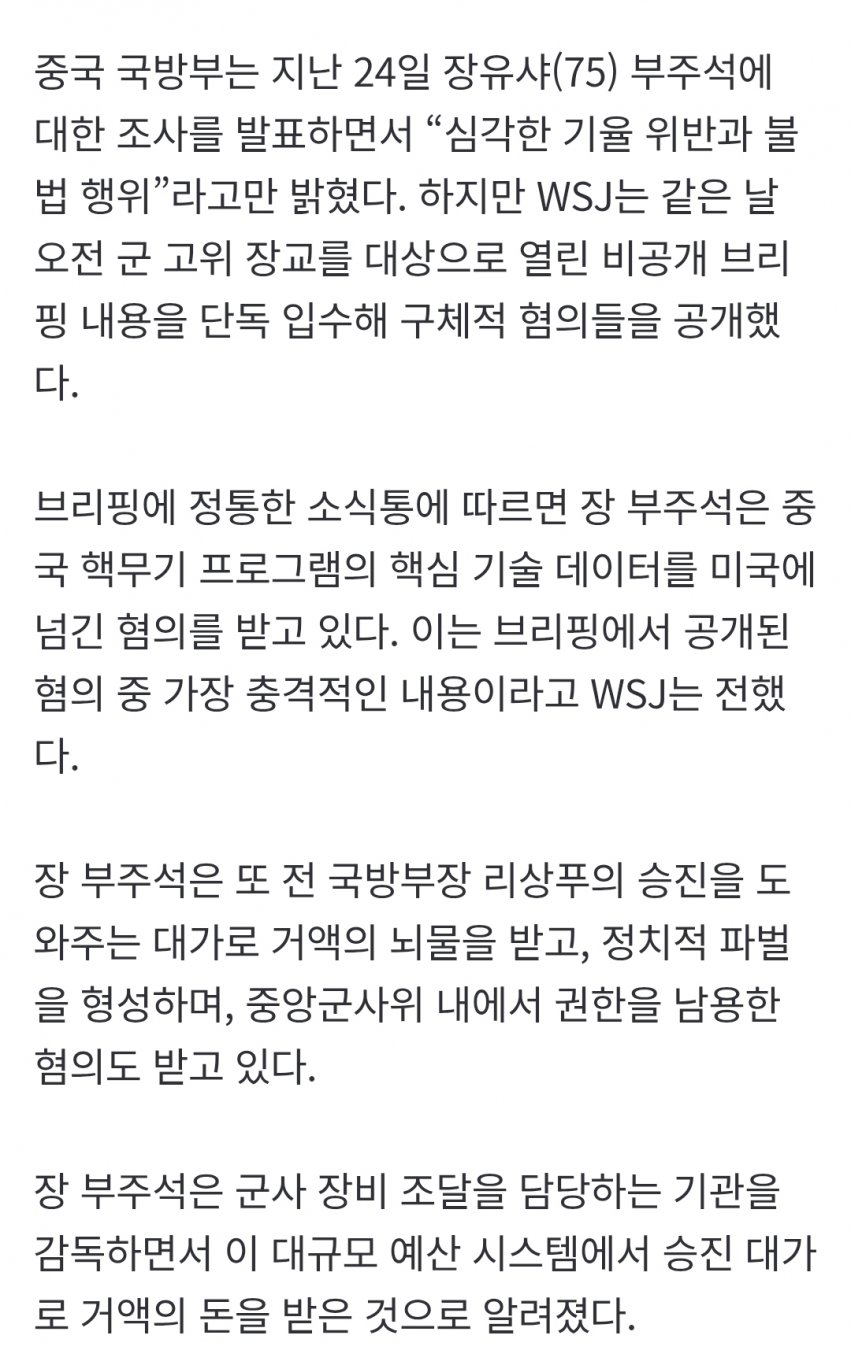 중국 국방부는 지난 24일 장유샤(75) 부주석에 대한 조사를 발표하면서 “심각한 기율 위반과 불법 행위”라고만 밝혔다. 하지만 WSJ는 같은 날 오전 군 고위 장교를 대상으로 열린 비공개 브리핑 내용을 단독 입수해 구체적 혐의들을 공개했다.

브리핑에 정통한 소식통에 따르면 장 부주석은 중국 핵무기 프로그램의 핵심 기술 데이터를 미국에 넘긴 혐의를 받고 있다. 이는 브리핑에서 공개된 혐의 중 가장 충격적인 내용이라고 WSJ는 전했다.

장 부주석은 또 전 국방부장 리상푸의 승진을 도와주는 대가로 거액의 뇌물을 받고, 정치적 파벌을 형성하며, 중앙군사위 내에서 권한을 남용한 혐의도 받고 있다.

장 부주석은 군사 장비 조달을 담당하는 기관을 감독하면서 이 대규모 예산 시스템에서 승진 대가로 거액의 돈을 받은 것으로 알려졌다.